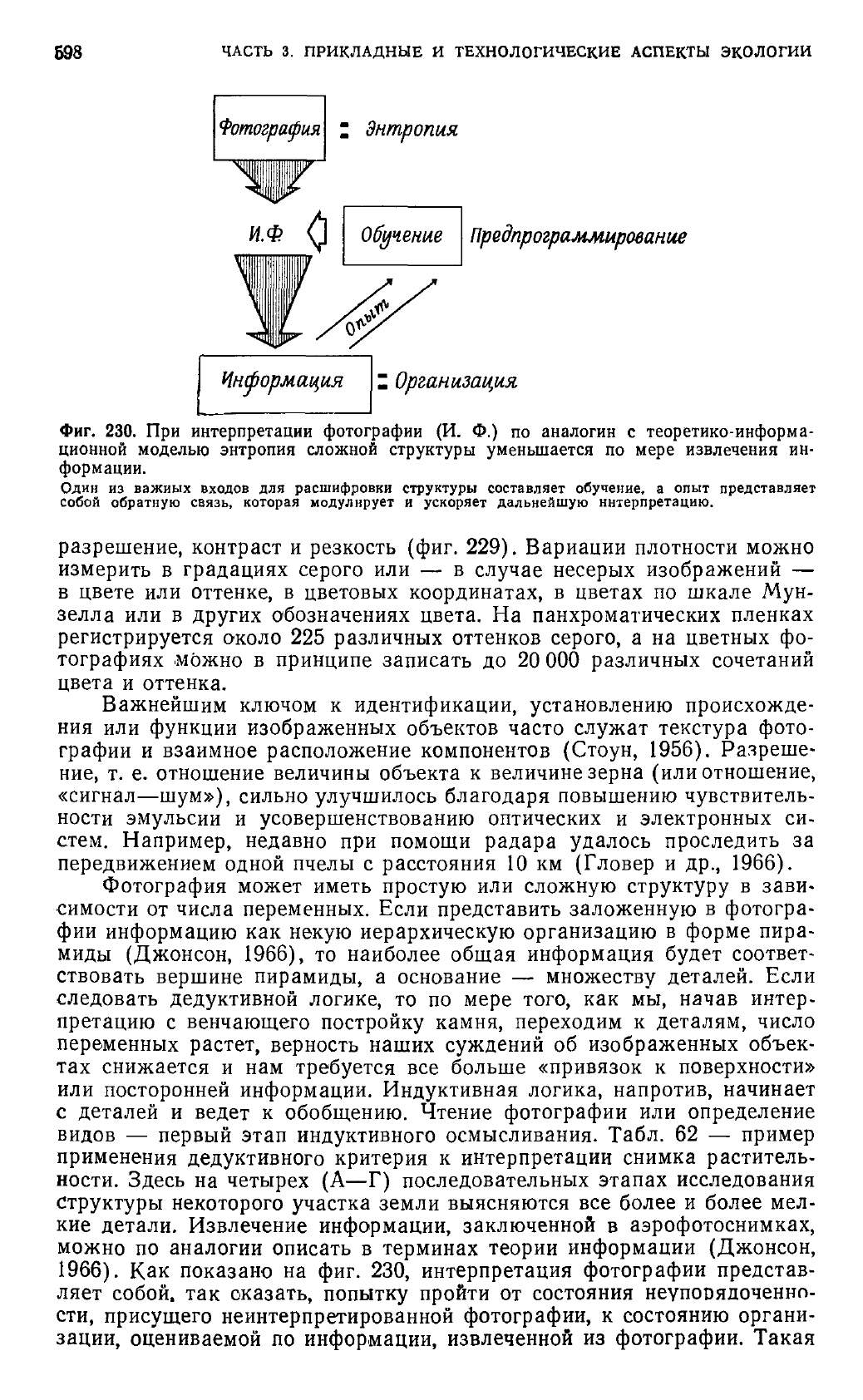 598 ЧАСТЬ 3. ПРИКЛАДНЫЕ И ТЕХНОЛОГИЧЕСКИЕ АСПЕКТЫ ЭКОЛОГИИ

Фотография : Энтропия

И.Ф

Обучение Предпрограммирование

Опыт

Информация : Организация

Фиг. 230. При интерпретации фотографии (И. Ф.) по аналогии с теоретико-информационной моделью энтропия сложной структуры уменьшается по мере извлечения информации.

Один из важных входов для расшифровки структуры составляет обучение, а опыт представляет собой обратную связь, которая модулирует и ускоряет дальнейшую интерпретацию.

разрешение, контраст и резкость (фиг. 229). Вариации плотности можно измерить в градациях серого или — в случае несерых изображений — в цвете или оттенке, в цветовых координатах, в цветах по шкале Мунзелла или в других обозначениях цвета. На панхроматических пленках регистрируется около 225 различных оттенков серого, а на цветных фотографиях можно в принципе записать до 20 000 различных сочетаний цвета и оттенка.

Важнейшим ключом к идентификации, установлению происхождения или функции изображенных объектов часто служат текстура фотографии и взаимное расположение компонентов (Стоун, 1956). Разрешение, т. е. отношение величины объекта к величине зерна (или отношение, «сигнал—шум»), сильно улучшилось благодаря повышению чувствительности эмульсии и усовершенствованию оптических и электронных систем. Например, недавно при помощи радара удалось проследить за передвижением одной пчелы с расстояния 10 км (Гловер и др., 1966).

Фотография может иметь простую или сложную структуру в зависимости от числа переменных. Если представить заложенную в фотографии информацию как некую иерархическую организацию в форме пирамиды (Джонсон, 1966), то наиболее общая информация будет соответствовать вершине пирамиды, а основание — множеству деталей. Если следовать дедуктивной логике, то по мере того, как мы, начав интерпретацию с венчающего постройку камня, переходим к деталям, число переменных растет, верность наших суждений об изображенных объектах снижается и нам требуется все больше «привязок к поверхности» или посторонней информации. Индуктивная логика, напротив, начинает с деталей и ведет к обобщению. Чтение фотографии или определение видов — первый этап индуктивного осмысливания. Табл. 62 — пример применения дедуктивного критерия к интерпретации снимка растительности. Здесь на четырех (А—Г) последовательных этапах исследования структуры некоторого участка земли выясняются все более и более мелкие детали. Извлечение информации, заключенной в аэрофотоснимках, можно по аналогии описать в терминах теории информации (Джонсон, 1966). Как показано на фиг. 230, интерпретация фотографии представляет собой, так сказать, попытку пройти от состояния неупорядоченности, присущего неинтерпретированной фотографии, к состоянию организации, оцениваемой по информации, извлеченной из фотографии. Такая